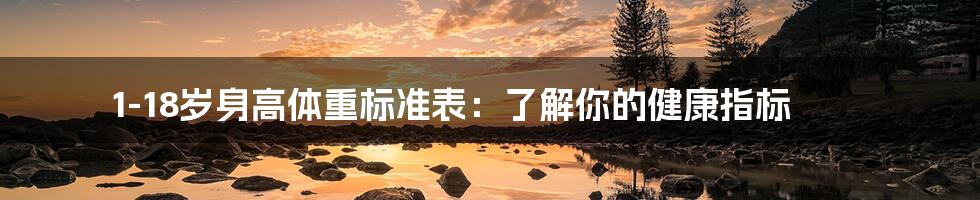 1-18岁身高体重标准表：了解你的健康指标